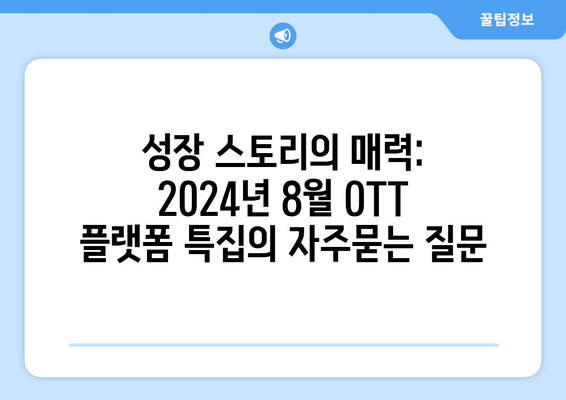 꿀팁정보

성장 스토리의 매력: 2024년 8월 OTT 플랫폼 특집의 자주묻는 질문